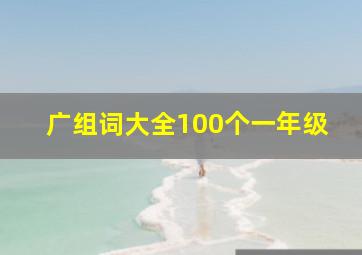 广组词大全100个一年级